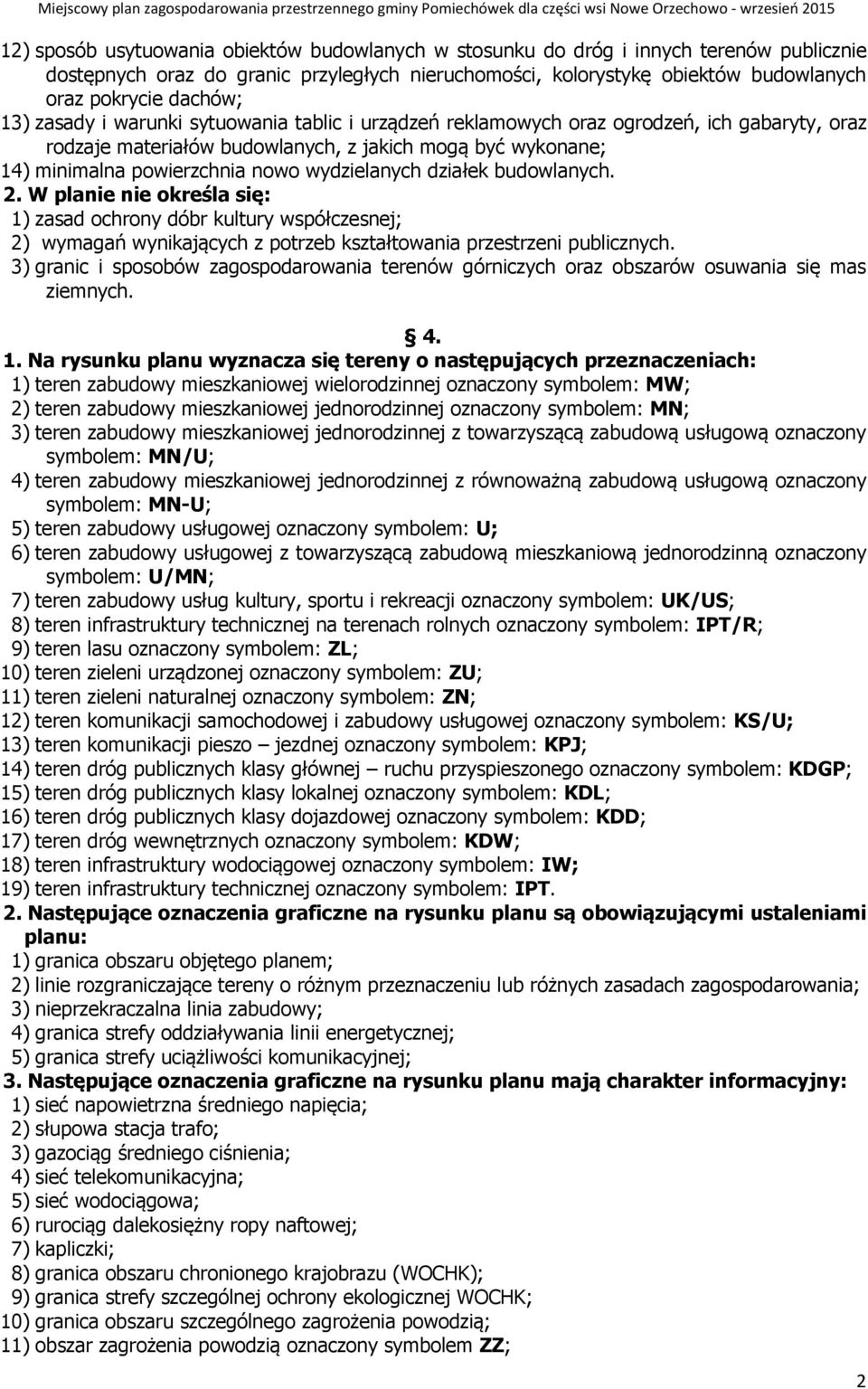 Miejscowy plan zagospodarowania przestrzennego gminy Pomiechówek dla części wsi Nowe Orzechowo - wrzesień 2015

12) sposób usytuowania obiektów budowlanych w stosunku do dróg i innych terenów publicznie dostępnych oraz do granic przyległych nieruchomości, kolorystykę obiektów budowlanych oraz pokrycie dachów;
13) zasady i warunki sytuowania tablic i urządzeń reklamowych oraz ogrodzeń, ich gabaryty, oraz rodzaje materiałów budowlanych, z jakich mogą być wykonane;
14) minimalna powierzchnia nowo wydzielanych działek budowlanych.
2. W planie nie określa się:
1) zasad ochrony dóbr kultury współczesnej;
2) wymagań wynikających z potrzeb kształtowania przestrzeni publicznych.
3) granic i sposobów zagospodarowania terenów górniczych oraz obszarów osuwania się mas ziemnych.

§ 4.

1. Na rysunku planu wyznacza się tereny o następujących przeznaczeniach:
1) teren zabudowy mieszkaniowej wielorodzinnej oznaczony symbolem: MW;
2) teren zabudowy mieszkaniowej jednorodzinnej oznaczony symbolem: MN;
3) teren zabudowy mieszkaniowej jednorodzinnej z towarzyszącą zabudową usługową oznaczony symbolem: MN/U;
4) teren zabudowy mieszkaniowej jednorodzinnej z równoważną zabudową usługową oznaczony symbolem: MN-U;
5) teren zabudowy usługowej oznaczony symbolem: U;
6) teren zabudowy usługowej z towarzyszącą zabudową mieszkaniową jednorodzinną oznaczony symbolem: U/MN;
7) teren zabudowy usług kultury, sportu i rekreacji oznaczony symbolem: UK/US;
8) teren infrastruktury technicznej na terenach rolnych oznaczony symbolem: IPT/R;
9) teren lasu oznaczony symbolem: ZL;
10) teren zieleni urządzonej oznaczony symbolem: ZU;
11) teren zieleni naturalnej oznaczony symbolem: ZN;
12) teren komunikacji samochodowej i zabudowy usługowej oznaczony symbolem: KS/U;
13) teren komunikacji pieszo – jezdnej oznaczony symbolem: KPJ;
14) teren dróg publicznych klasy głównej – ruchu przyspieszonego oznaczony symbolem: KDGP;
15) teren dróg publicznych klasy lokalnej oznaczony symbolem: KDL;
16) teren dróg publicznych klasy dojazdowej oznaczony symbolem: KDD;
17) teren dróg wewnętrznych oznaczony symbolem: KDW;
18) teren infrastruktury wodociągowej oznaczony symbolem: IW;
19) teren infrastruktury technicznej oznaczony symbolem: IPT.
2. Następujące oznaczenia graficzne na rysunku planu są obowiązującymi ustaleniami planu:
1) granica obszaru objętego planem;
2) linie rozgraniczające tereny o różnym przeznaczeniu lub różnych zasadach zagospodarowania;
3) nieprzekraczalna linia zabudowy;
4) granica strefy oddziaływania linii energetycznej;
5) granica strefy uciążliwości komunikacyjnej;
3. Następujące oznaczenia graficzne na rysunku planu mają charakter informacyjny:
1) sieć napowietrzna średniego napięcia;
2) słupowa stacja trafo;
3) gazociąg średniego ciśnienia;
4) sieć telekomunikacyjna;
5) sieć wodociągowa;
6) rurociąg dalekosiężny ropy naftowej;
7) kapliczki;
8) granica obszaru chronionego krajobrazu (WOCHK);
9) granica strefy szczególnej ochrony ekologicznej WOCHK;
10) granica obszaru szczególnego zagrożenia powodzią;
11) obszar zagrożenia powodzią oznaczony symbolem ZZ;

2